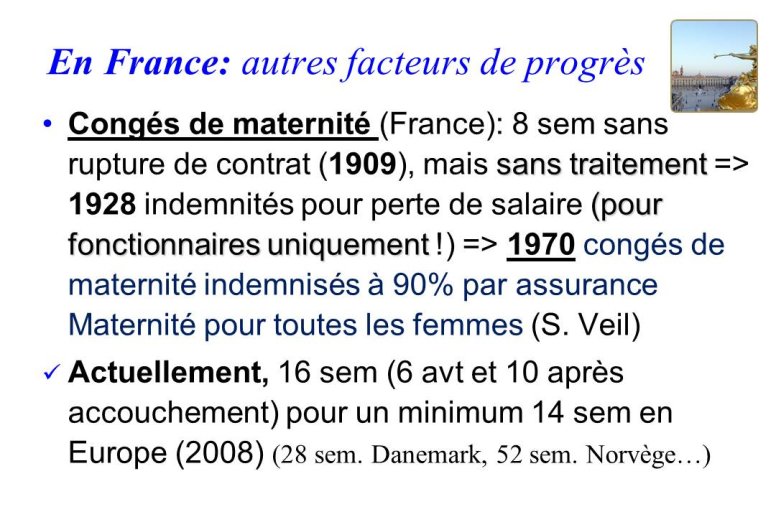 En France: autres facteurs de progrès

• Congés de maternité (France): 8 sem sans rupture de contrat (1909), mais sans traitement => 1928 indemnités pour perte de salaire (pour fonctionnaires uniquement !) => 1970 congés de maternité indemnisés à 90% par assurance Maternité pour toutes les femmes (S. Veil)

✓ Actuellement, 16 sem (6 avt et 10 après accouchement) pour un minimum 14 sem en Europe (2008) (28 sem. Danemark, 52 sem. Norvège…)